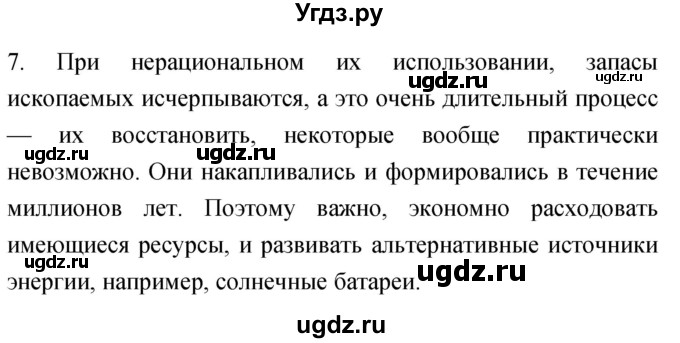 Угдз.ру

7. При нерациональном их использовании, запасы ископаемых исчерпываются, а это очень длительный процесс — их восстановить, некоторые вообще практически невозможно. Они накапливались и формировались в течение миллионов лет. Поэтому важно, экономно расходовать имеющиеся ресурсы, и развивать альтернативные источники энергии, например, солнечные батареи.

ugdz.ru ugdz.ru ugdz.ru ugdz.ru ugdz.ru ugdz.ru

ugdz.ru